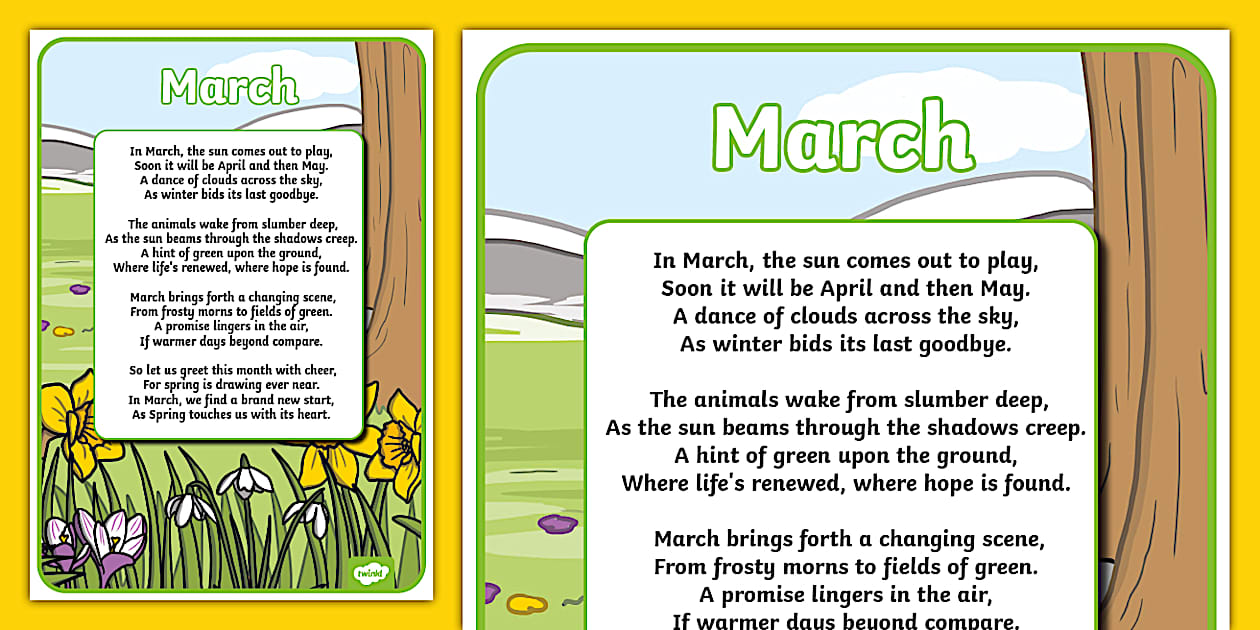 March

In March, the sun comes out to play,
Soon it will be April and then May.
A dance of clouds across the sky,
As winter bids its last goodbye.

The animals wake from slumber deep,
As the sun beams through the shadows creep.
A hint of green upon the ground,
Where life's renewed, where hope is found.

March brings forth a changing scene,
From frosty morns to fields of green.
A promise lingers in the air,
If warmer days beyond compare.

So let us greet this month with cheer,
For spring is drawing ever near.
In March, we find a brand new start,
As Spring touches us with its heart.

twinkl

March

In March, the sun comes out to play,
Soon it will be April and then May.
A dance of clouds across the sky,
As winter bids its last goodbye.

The animals wake from slumber deep,
As the sun beams through the shadows creep.
A hint of green upon the ground,
Where life's renewed, where hope is found.

March brings forth a changing scene,
From frosty morns to fields of green.
A promise lingers in the air,
If warmer days beyond compare.